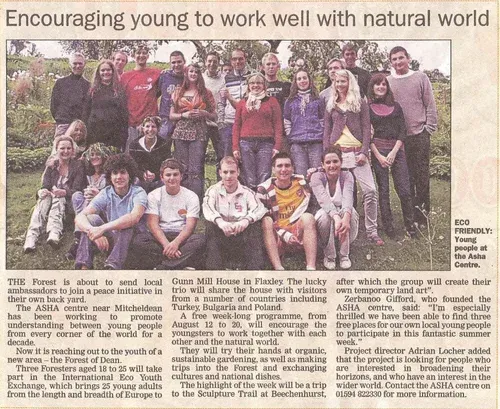 Encouraging young to work well with natural world

ECO FRIENDLY: Young people at the Asha Centre.

THE Forest is about to send local ambassadors to join a peace initiative in their own back yard.

The ASHA centre near Mitcheldean has been working to promote understanding between young people from every corner of the world for a decade.

Now it is reaching out to the youth of a new area – the Forest of Dean.

Three Foresters aged 18 to 25 will take part in the International Eco Youth Exchange, which brings 25 young adults from the length and breadth of Europe to Gunn Mill House in Flaxley. The lucky trio will share the house with visitors from a number of countries including Turkey, Bulgaria and Poland.

A free week-long programme, from August 12 to 20, will encourage the youngsters to work together with each other and the natural world.

They will try their hands at organic, sustainable gardening, as well as making trips into the Forest and exchanging cultures and national dishes.

The highlight of the week will be a trip to the Sculpture Trail at Beechenhurst, after which the group will create their own temporary land art".

Zerbanoo Gifford, who founded the ASHA centre, said: "I'm especially thrilled we have been able to find three free places for our own local young people to participate in this fantastic summer week."

Project director Adrian Locher added that the project is looking for people who are interested in broadening their horizons, and who have an interest in the wider world. Contact the ASHA centre on 01594 822330 for more information.